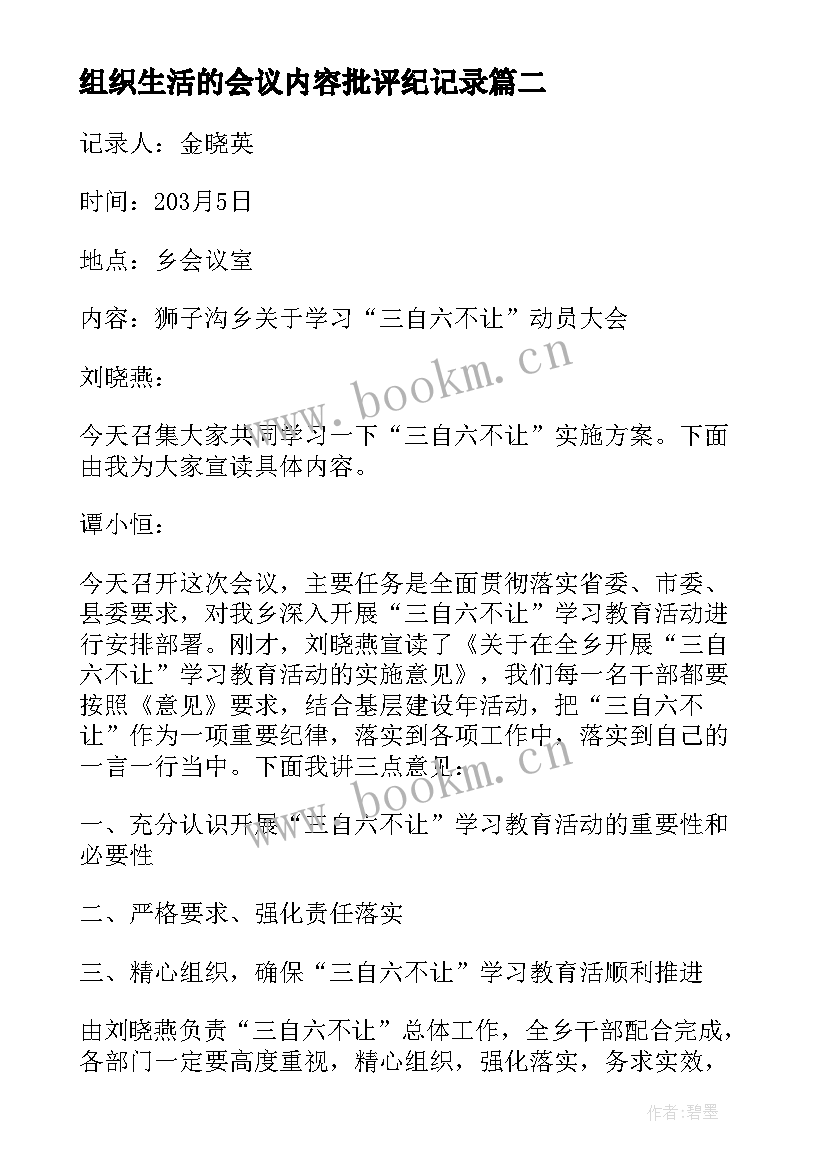 组织生活的会议内容批评纪记录篇二

记录人：金晓英

时间：203月5日

地点：乡会议室

内容：狮子沟乡关于学习“三自六不让”动员大会

刘晓燕：

今天召集大家共同学习一下“三自六不让”实施方案。下面由我为大家宣读具体内容。

谭小恒：

今天召开这次会议，主要任务是全面贯彻落实省委、市委、县委要求，对我乡深入开展“三自六不让”学习教育活动进行安排部署。刚才，刘晓燕宣读了《关于在全乡开展“三自六不让”学习教育活动的实施意见》，我们每一名干部都要按照《意见》要求，结合基层建设年活动，把“三自六不让”作为一项重要纪律，落实到各项工作中，落实到自己的一言一行当中。下面我讲三点意见：

一、充分认识开展“三自六不让”学习教育活动的重要性和必要性

二、严格要求、强化责任落实

三、精心组织，确保“三自六不让”学习教育活顺利推进

由刘晓燕负责“三自六不让”总体工作，全乡干部配合完成，各部门一定要高度重视，精心组织，强化落实，务求实效，

www.bookm.cn

www.bookm.cn

作者:碧墨